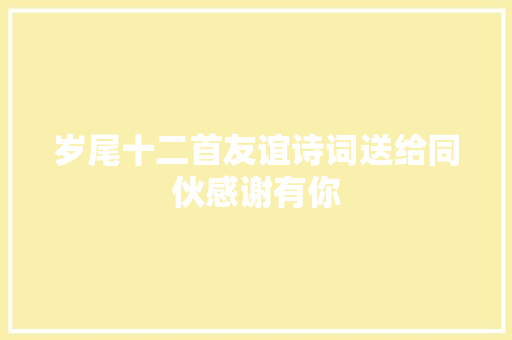 岁尾十二首友谊诗词送给同伙感谢有你